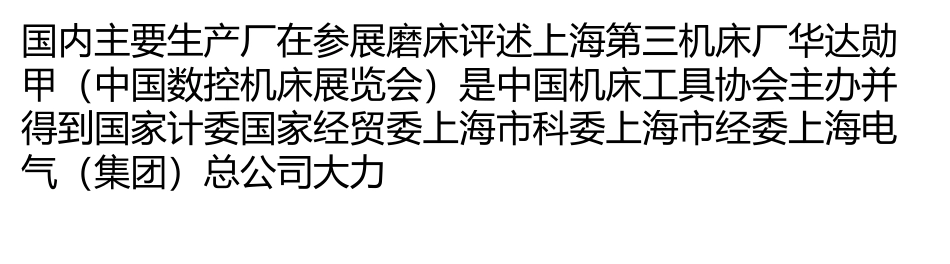 国内主要生产厂在参展磨床评述上海第三机床厂华达勋甲（中国数控机床展览会）是中国机床工具协会主办并得到国家计委国家经贸委上海市科委上海市经委上海电气（集团）总公司大力